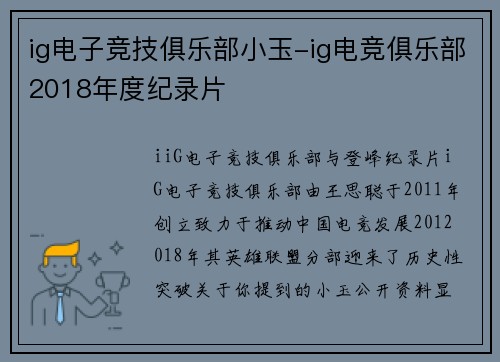 ig电子竞技俱乐部小玉-ig电竞俱乐部2018年度纪录片

iiG电子竞技俱乐部与登峰纪录片iG电子竞技俱乐部由王思聪于2011年创立致力于推动中国电竞发展2012018年其英雄联盟分部迎来了历史性突破关于你提到的小玉公开资料显